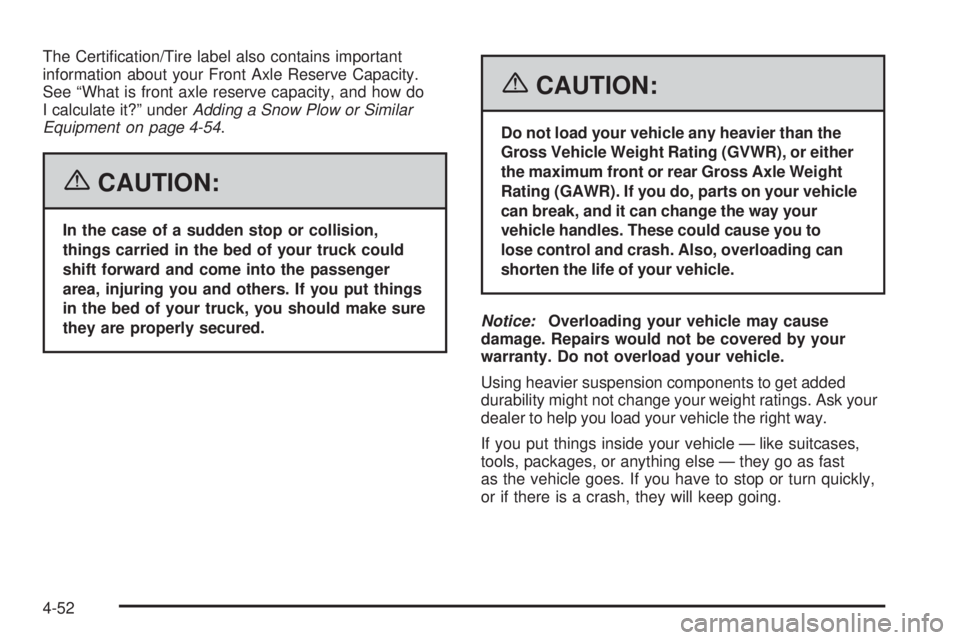 The Certification/Tire label also contains important information about your Front Axle Reserve Capacity. See “What is front axle reserve capacity, and how do I calculate it?” under Adding a Snow Plow or Similar Equipment on page 4-54.

CAUTION:

In the case of a sudden stop or collision, things carried in the bed of your truck could shift forward and come into the passenger area, injuring you and others. If you put things in the bed of your truck, you should make sure they are properly secured.

CAUTION:

Do not load your vehicle any heavier than the Gross Vehicle Weight Rating (GVWR), or either the maximum front or rear Gross Axle Weight Rating (GAWR). If you do, parts on your vehicle can break, and it can change the way your vehicle handles. These could cause you to lose control and crash. Also, overloading can shorten the life of your vehicle.

Notice: Overloading your vehicle may cause damage. Repairs would not be covered by your warranty. Do not overload your vehicle.

Using heavier suspension components to get added durability might not change your weight ratings. Ask your dealer to help you load your vehicle the right way.

If you put things inside your vehicle — like suitcases, tools, packages, or anything else — they go as fast as the vehicle goes. If you have to stop or turn quickly, or if there is a crash, they will keep going.

4-52

carmanualsonline.info